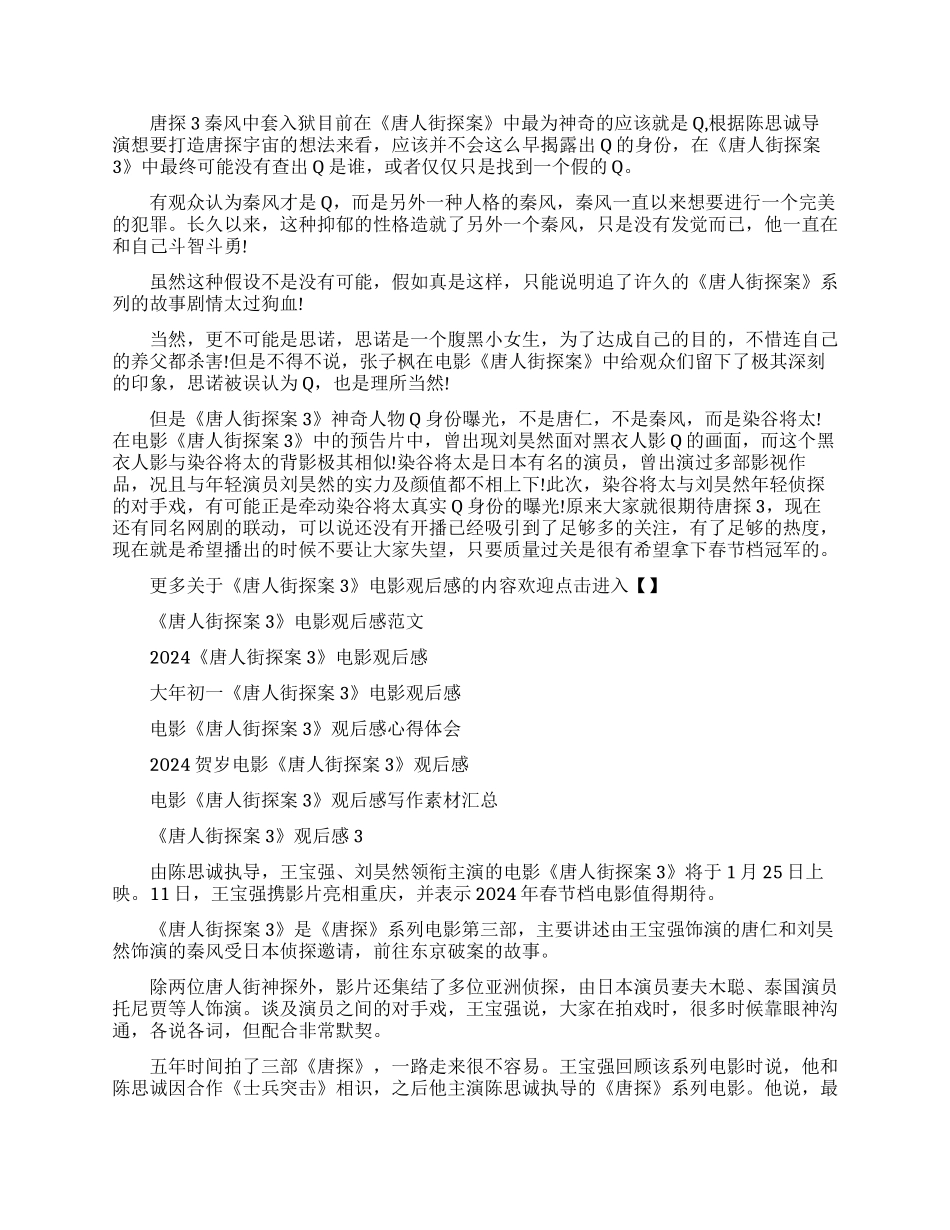 唐探 3 秦风中套入狱目前在《唐人街探案》中最为神奇的应该就是 Q,根据陈思诚导演想要打造唐探宇宙的想法来看，应该并不会这么早揭露出 Q 的身份，在《唐人街探案 3》中最终可能没有查出 Q 是谁，或者仅仅只是找到一个假的 Q。

有观众认为秦风才是 Q，而是另外一种人格的秦风，秦风一直以来想要进行一个完美的犯罪。长久以来，这种抑郁的性格造就了另外一个秦风，只是没有发觉而已，他一直在和自己斗智斗勇!

虽然这种假设不是没有可能，假如真是这样，只能说明追了许久的《唐人街探案》系列的故事剧情太过狗血!

当然，更不可能是思诺，思诺是一个腹黑小女生，为了达成自己的目的，不惜连自己的养父都杀害!但是不得不说，张子枫在电影《唐人街探案》中给观众们留下了极其深刻的印象，思诺被误认为 Q，也是理所当然!

但是《唐人街探案 3》神奇人物 Q 身份曝光，不是唐仁，不是秦风，而是染谷将太!在电影《唐人街探案 3》中的预告片中，曾出现刘昊然面对黑衣人影 Q 的画面，而这个黑衣人影与染谷将太的背影极其相似!染谷将太是日本有名的演员，曾出演过多部影视作品，况且与年轻演员刘昊然的实力及颜值都不相上下!此次，染谷将太与刘昊然年轻侦探的对手戏，有可能正是牵动染谷将太真实 Q 身份的曝光!原来大家就很期待唐探 3，现在还有同名网剧的联动，可以说还没有开播已经吸引到了足够多的关注，有了足够的热度，现在就是希望播出的时候不要让大家失望，只要质量过关是很有希望拿下春节档冠军的。

更多关于《唐人街探案 3》电影观后感的内容欢迎点击进入【】

《唐人街探案 3》电影观后感范文

2024《唐人街探案 3》电影观后感

大年初一《唐人街探案 3》电影观后感

电影《唐人街探案 3》观后感心得体会

2024 贺岁电影《唐人街探案 3》观后感

电影《唐人街探案 3》观后感写作素材汇总

《唐人街探案 3》观后感 3

由陈思诚执导，王宝强、刘昊然领衔主演的电影《唐人街探案 3》将于 1 月 25 日上映。11 日，王宝强携影片亮相重庆，并表示 2024 年春节档电影值得期待。

《唐人街探案 3》是《唐探》系列电影第三部，主要讲述由王宝强饰演的唐仁和刘昊然饰演的秦风受日本侦探邀请，前往东京破案的故事。

除两位唐人街神探外，影片还集结了多位亚洲侦探，由日本演员妻夫木聪、泰国演员托尼贾等人饰演。谈及演员之间的对手戏，王宝强说，大家在拍戏时，很多时候靠眼神沟通，各说各词，但配合非常默契。

五年时间拍了三部《唐探》，一路走来很不容易。王宝强回顾该系列电影时说，他和陈思诚因合作《士兵突击》相识，之后他主演陈思诚执导的《唐探》系列电影。他说，最